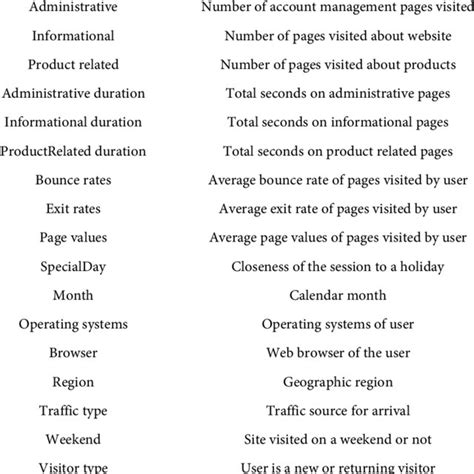 | | |
|---|---|
| Administrative | Number of account management pages visited |
| Informational | Number of pages visited about website |
| Product related | Number of pages visited about products |
| Administrative duration | Total seconds on administrative pages |
| Informational duration | Total seconds on informational pages |
| ProductRelated duration | Total seconds on product related pages |
| Bounce rates | Average bounce rate of pages visited by user |
| Exit rates | Average exit rate of pages visited by user |
| Page values | Average page values of pages visited by user |
| SpecialDay | Closeness of the session to a holiday |
| Month | Calendar month |
| Operating systems | Operating systems of user |
| Browser | Web browser of the user |
| Region | Geographic region |
| Traffic type | Traffic source for arrival |
| Weekend | Site visited on a weekend or not |
| Visitor type | User is a new or returning visitor |